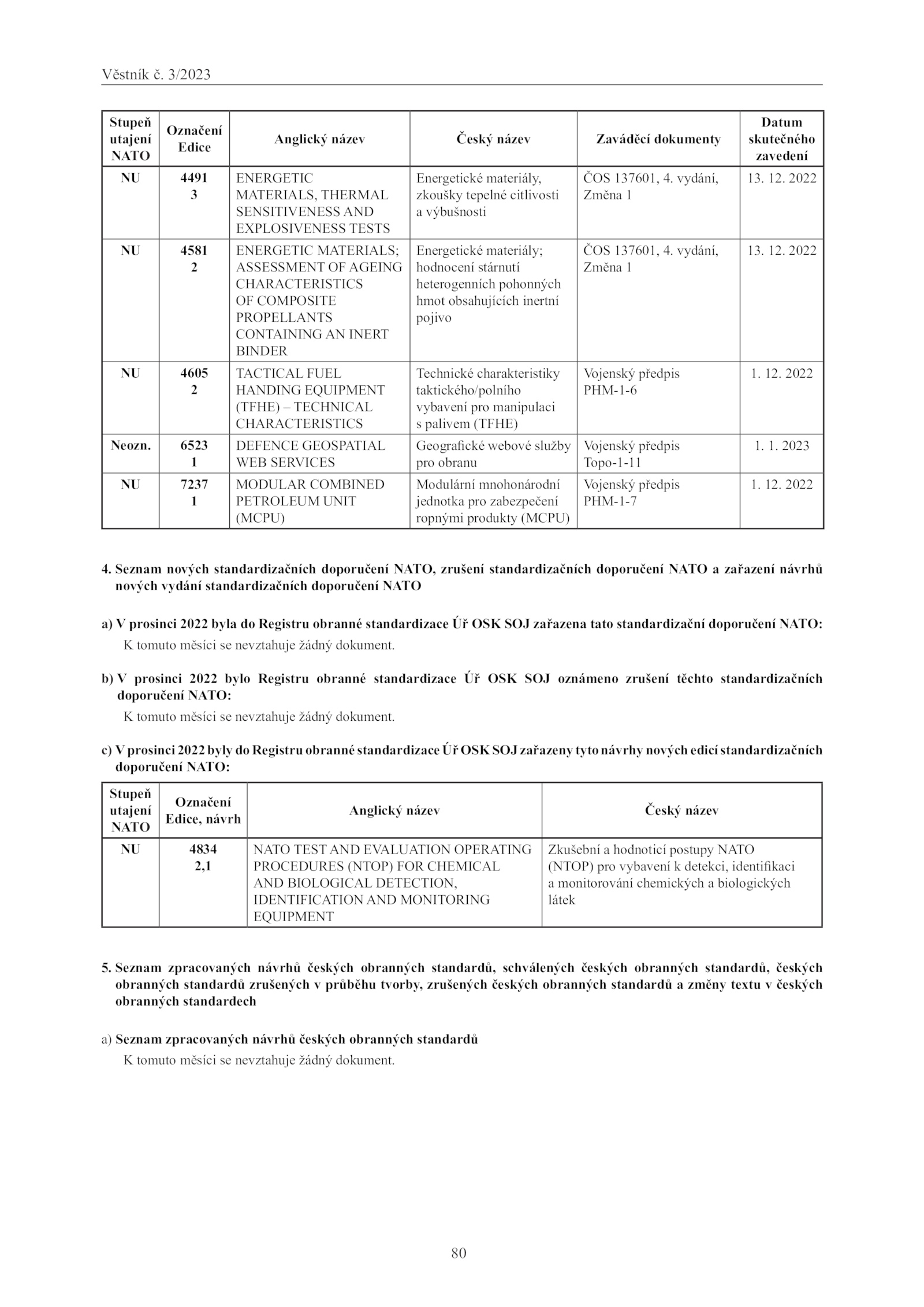 Věstník č. 3/2023

| Stupeň utajení NATO | Označení Edice | Anglický název | Český název | Zaváděcí dokumenty | Datum skutečného zavedení |
|---|---|---|---|---|---|
| NU | 4491 3 | ENERGETIC MATERIALS, THERMAL SENSITIVENESS AND EXPLOSIVENESS TESTS | Energetické materiály, zkoušky tepelné citlivosti a výbušnosti | ČOS 137601, 4. vydání, Změna 1 | 13. 12. 2022 |
| NU | 4581 2 | ENERGETIC MATERIALS; ASSESSMENT OF AGEING CHARACTERISTICS OF COMPOSITE PROPELLANTS CONTAINING AN INERT BINDER | Energetické materiály; hodnocení stárnutí heterogenních pohonných hmot obsahujících inertní pojivo | ČOS 137601, 4. vydání, Změna 1 | 13. 12. 2022 |
| NU | 4605 2 | TACTICAL FUEL HANDING EQUIPMENT (TFHE) – TECHNICAL CHARACTERISTICS | Technické charakteristiky taktického/polního vybavení pro manipulaci s palivem (TFHE) | Vojenský předpis PHM-1-6 | 1. 12. 2022 |
| Neozn. | 6523 1 | DEFENCE GEOSPATIAL WEB SERVICES | Geografické webové služby pro obranu | Vojenský předpis Topo-1-11 | 1. 1. 2023 |
| NU | 7237 1 | MODULAR COMBINED PETROLEUM UNIT (MCPU) | Modulární mnohonárodní jednotka pro zabezpečení ropnými produkty (MCPU) | Vojenský předpis PHM-1-7 | 1. 12. 2022 |

4. Seznam nových standardizačních doporučení NATO, zrušení standardizačních doporučení NATO a zařazení návrhů nových vydání standardizačních doporučení NATO

a) V prosinci 2022 byla do Registru obranné standardizace Úř OSK SOJ zařazena tato standardizační doporučení NATO:
K tomuto měsíci se nevztahuje žádný dokument.

b) V prosinci 2022 bylo Registru obranné standardizace Úř OSK SOJ oznámeno zrušení těchto standardizačních doporučení NATO:
K tomuto měsíci se nevztahuje žádný dokument.

c) V prosinci 2022 byly do Registru obranné standardizace Úř OSK SOJ zařazeny tyto návrhy nových edicí standardizačních doporučení NATO:

| Stupeň utajení NATO | Označení Edice, návrh | Anglický název | Český název |
|---|---|---|---|
| NU | 4834 2,1 | NATO TEST AND EVALUATION OPERATING PROCEDURES (NTOP) FOR CHEMICAL AND BIOLOGICAL DETECTION, IDENTIFICATION AND MONITORING EQUIPMENT | Zkušební a hodnoticí postupy NATO (NTOP) pro vybavení k detekci, identifikaci a monitorování chemických a biologických látek |

5. Seznam zpracovaných návrhů českých obranných standardů, schválených českých obranných standardů, českých obranných standardů zrušených v průběhu tvorby, zrušených českých obranných standardů a změny textu v českých obranných standardech

a) Seznam zpracovaných návrhů českých obranných standardů
K tomuto měsíci se nevztahuje žádný dokument.

80